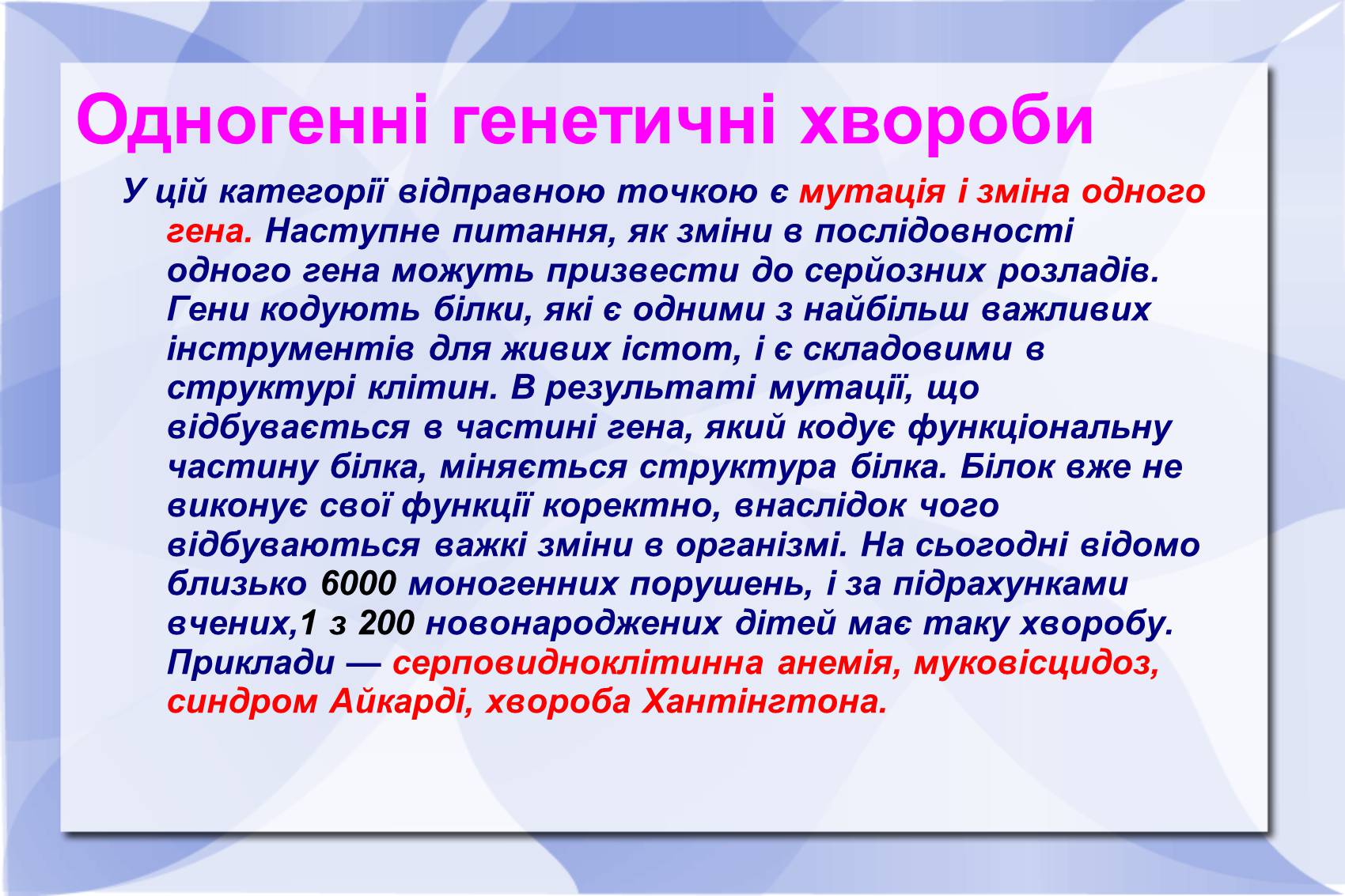 Одногенні генетичні хвороби

У цій категорії відправною точкою є мутація і зміна одного гена. Наступне питання, як зміни в послідовності одного гена можуть призвести до серйозних розладів. Гени кодують білки, які є одними з найбільш важливих інструментів для живих істот, і є складовими в структурі клітин. В результаті мутації, що відбувається в частині гена, який кодує функціональну частину білка, міняється структура білка. Білок вже не виконує свої функції коректно, внаслідок чого відбуваються важкі зміни в організмі. На сьогодні відомо близько 6000 моногенних порушень, і за підрахунками вчених,1 з 200 новонароджених дітей має таку хворобу. Приклади — серповидноклітинна анемія, муковісцидоз, синдром Айкарді, хвороба Хантінгтона.